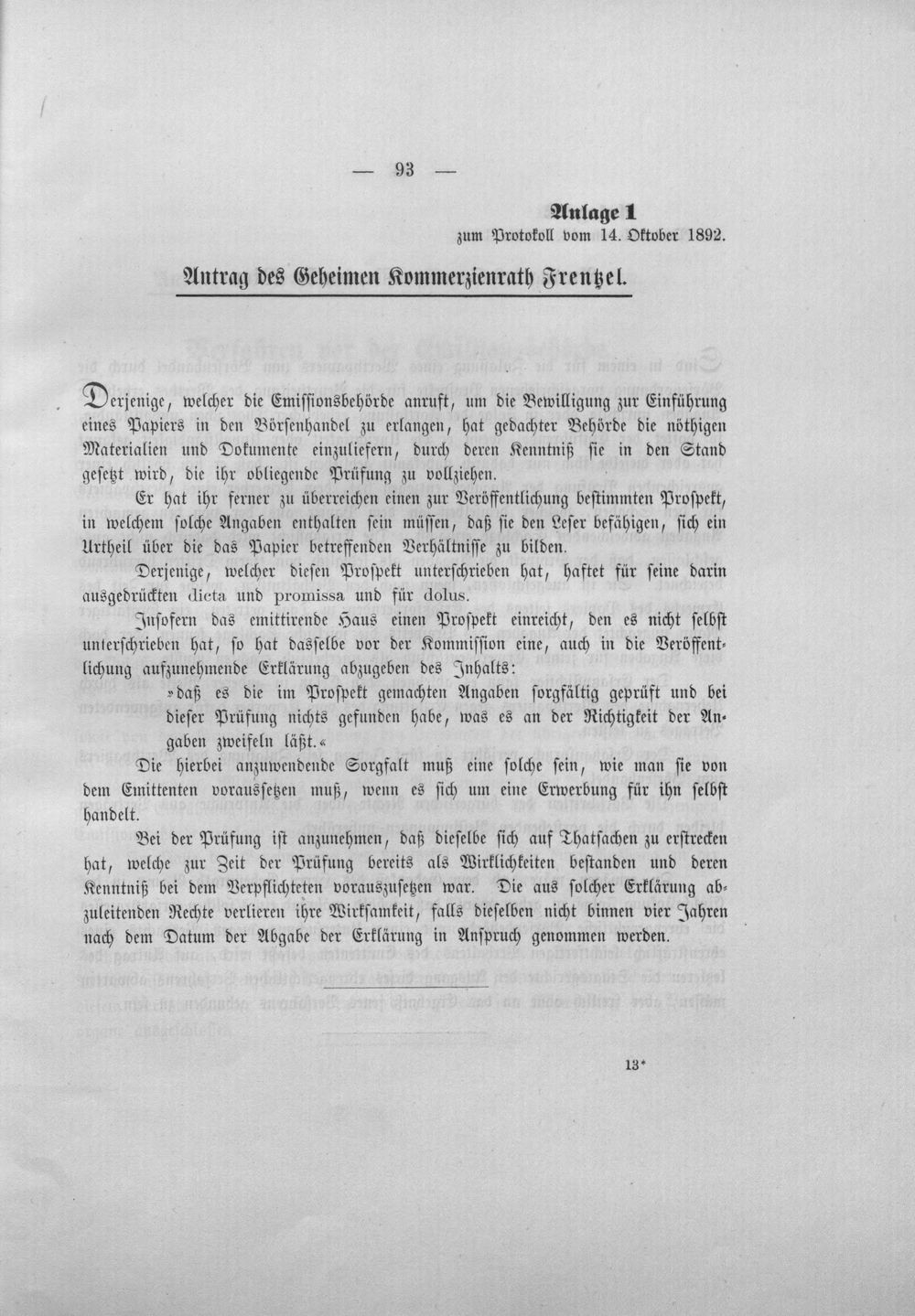 — 93 —

Anlage 1
zum Protokoll vom 14. Oktober 1892.

Antrag des Geheimen Kommerzienrath Frentzel.

Derjenige, welcher die Emissionsbehörde anruft, um die Bewilligung zur Einführung eines Papiers in den Börsenhandel zu erlangen, hat gedachter Behörde die nöthigen Materialien und Dokumente einzuliefern, durch deren Kenntniß sie in den Stand gesetzt wird, die ihr obliegende Prüfung zu vollziehen.

Er hat ihr ferner zu überreichen einen zur Veröffentlichung bestimmten Prospekt, in welchem solche Angaben enthalten sein müssen, daß sie den Leser befähigen, sich ein Urtheil über die das Papier betreffenden Verhältnisse zu bilden.

Derjenige, welcher diesen Prospekt unterschrieben hat, haftet für seine darin ausgedrückten dicta und promissa und für dolus.

Insofern das emittirende Haus einen Prospekt einreicht, den es nicht selbst unterschrieben hat, so hat dasselbe vor der Kommission eine, auch in die Veröffentlichung aufzunehmende Erklärung abzugeben des Inhalts:

»daß es die im Prospekt gemachten Angaben sorgfältig geprüft und bei dieser Prüfung nichts gefunden habe, was es an der Richtigkeit der Angaben zweifeln läßt.«

Die hierbei anzuwendende Sorgfalt muß eine solche sein, wie man sie von dem Emittenten voraussetzen muß, wenn es sich um eine Erwerbung für ihn selbst handelt.

Bei der Prüfung ist anzunehmen, daß dieselbe sich auf Thatsachen zu erstrecken hat, welche zur Zeit der Prüfung bereits als Wirklichkeiten bestanden und deren Kenntniß bei dem Verpflichteten vorauszusetzen war. Die aus solcher Erklärung abzuleitenden Rechte verlieren ihre Wirksamkeit, falls dieselben nicht binnen vier Jahren nach dem Datum der Abgabe der Erklärung in Anspruch genommen werden.

13*